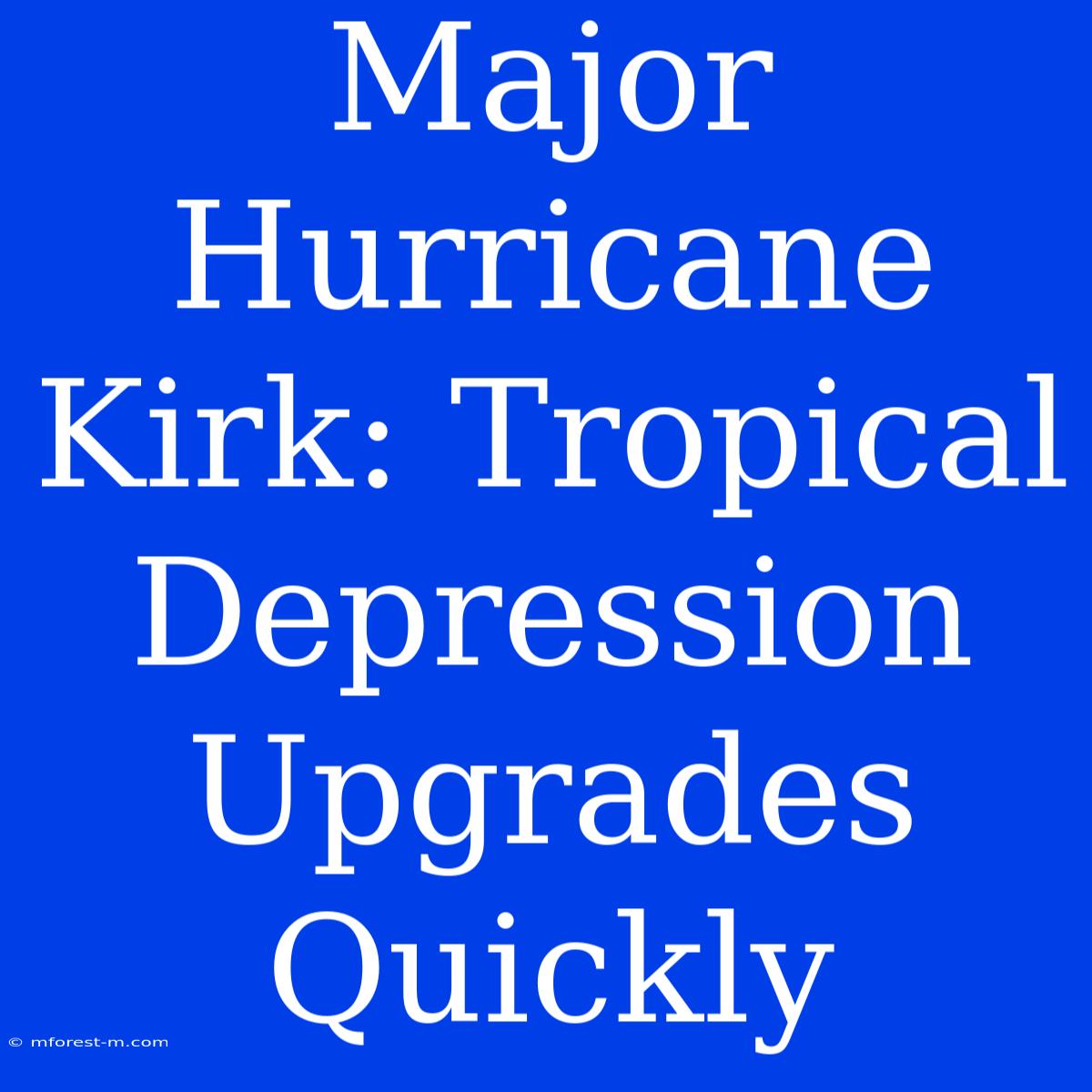 Major Hurricane Kirk: Tropical Depression Upgrades Quickly

© mforest-m.com